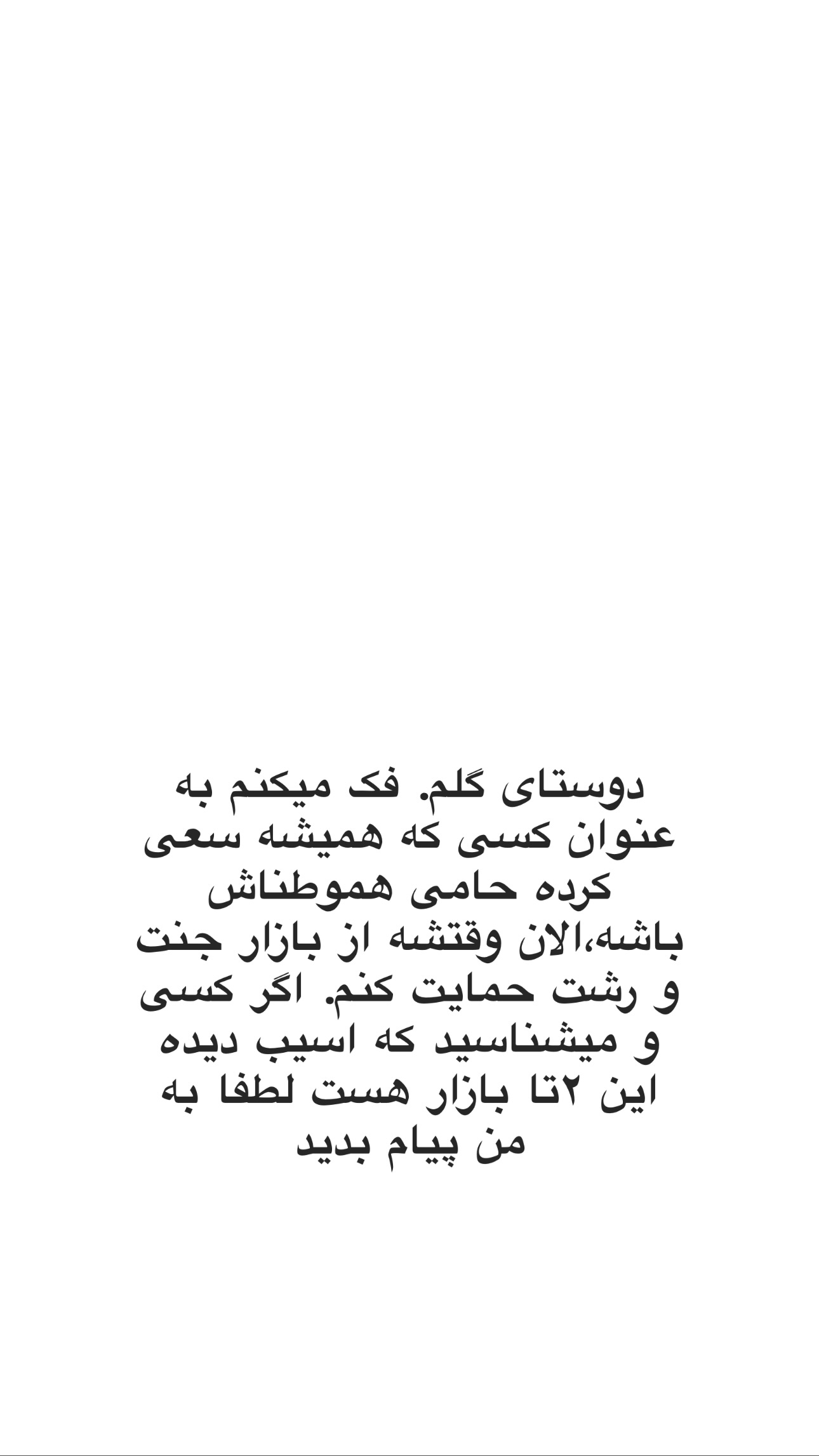 دوستای گلم. فک میکنم به عنوان کسی که همیشه سعی کرده حامی هموطناش باشه،الان وقتشه از بازار جنت و رشت حمایت کنم. اگر کسی و میشناسید که اسیب دیده این ۲تا بازار هست لطفا به من پیام بدید